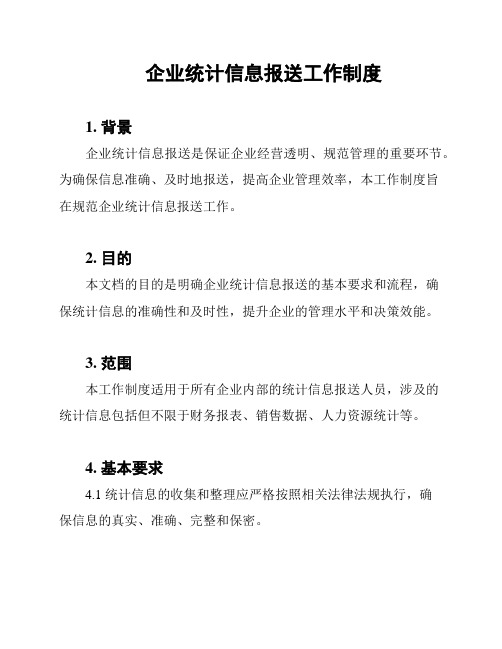 企业统计信息报送工作制度

1. 背景

企业统计信息报送是保证企业经营透明、规范管理的重要环节。为确保信息准确、及时地报送，提高企业管理效率，本工作制度旨在规范企业统计信息报送工作。

2. 目的

本文档的目的是明确企业统计信息报送的基本要求和流程，确保统计信息的准确性和及时性，提升企业的管理水平和决策效能。

3. 范围

本工作制度适用于所有企业内部的统计信息报送人员，涉及的统计信息包括但不限于财务报表、销售数据、人力资源统计等。

4. 基本要求

4.1 统计信息的收集和整理应严格按照相关法律法规执行，确保信息的真实、准确、完整和保密。